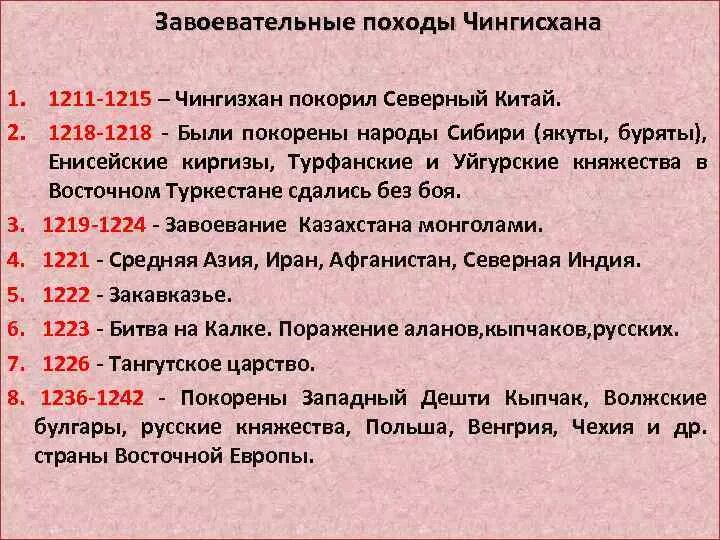 Завоевательные походы Чингисхана

1. 1211-1215 – Чингизхан покорил Северный Китай.

2. 1218-1218 - Были покорены народы Сибири (якуты, буряты), Енисейские киргизы, Турфанские и Уйгурские княжества в Восточном Туркестане сдались без боя.

3. 1219-1224 - Завоевание Казахстана монголами.

4. 1221 - Средняя Азия, Иран, Афганистан, Северная Индия.

5. 1222 - Закавказье.

6. 1223 - Битва на Калке. Поражение аланов,кыпчаков,русских.

7. 1226 - Тангутское царство.

8. 1236-1242 - Покорены Западный Дешти Кыпчак, Волжские булгары, русские княжества, Польша, Венгрия, Чехия и др. страны Восточной Европы.